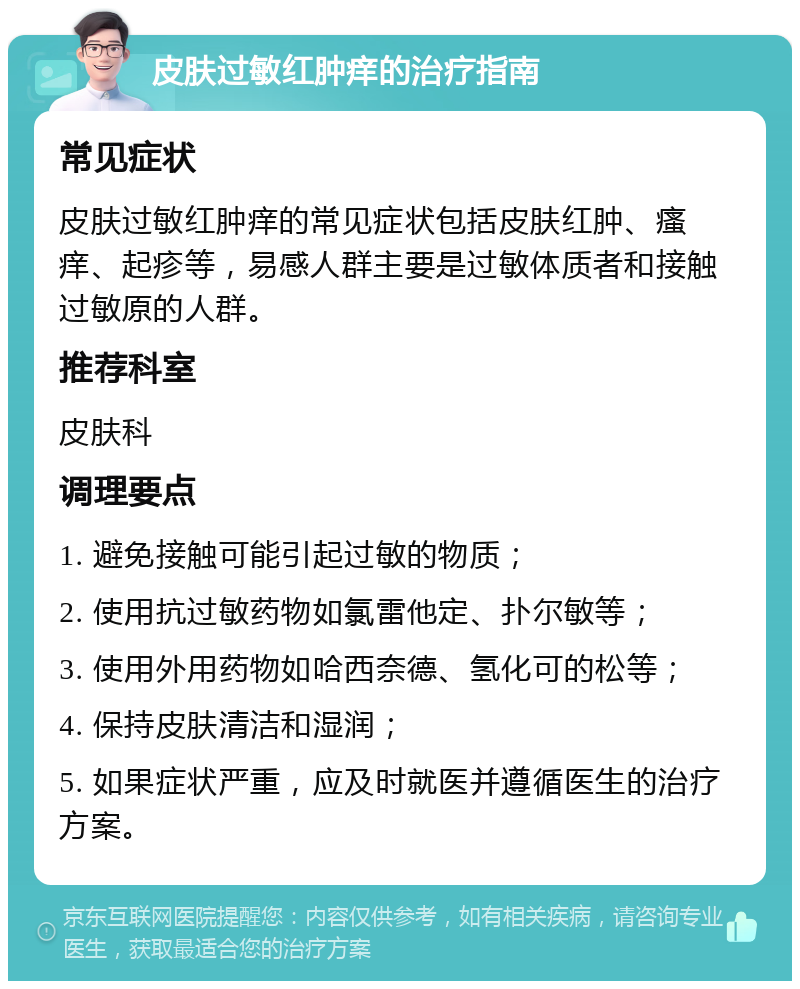 皮肤过敏红肿痒的治疗指南

常见症状

皮肤过敏红肿痒的常见症状包括皮肤红肿、瘙痒、起疹等，易感人群主要是过敏体质者和接触过敏原的人群。

推荐科室

皮肤科

调理要点

1. 避免接触可能引起过敏的物质；

2. 使用抗过敏药物如氯雷他定、扑尔敏等；

3. 使用外用药物如哈西奈德、氢化可的松等；

4. 保持皮肤清洁和湿润；

5. 如果症状严重，应及时就医并遵循医生的治疗方案。

京东互联网医院提醒您：内容仅供参考，如有相关疾病，请咨询专业医生，获取最适合您的治疗方案